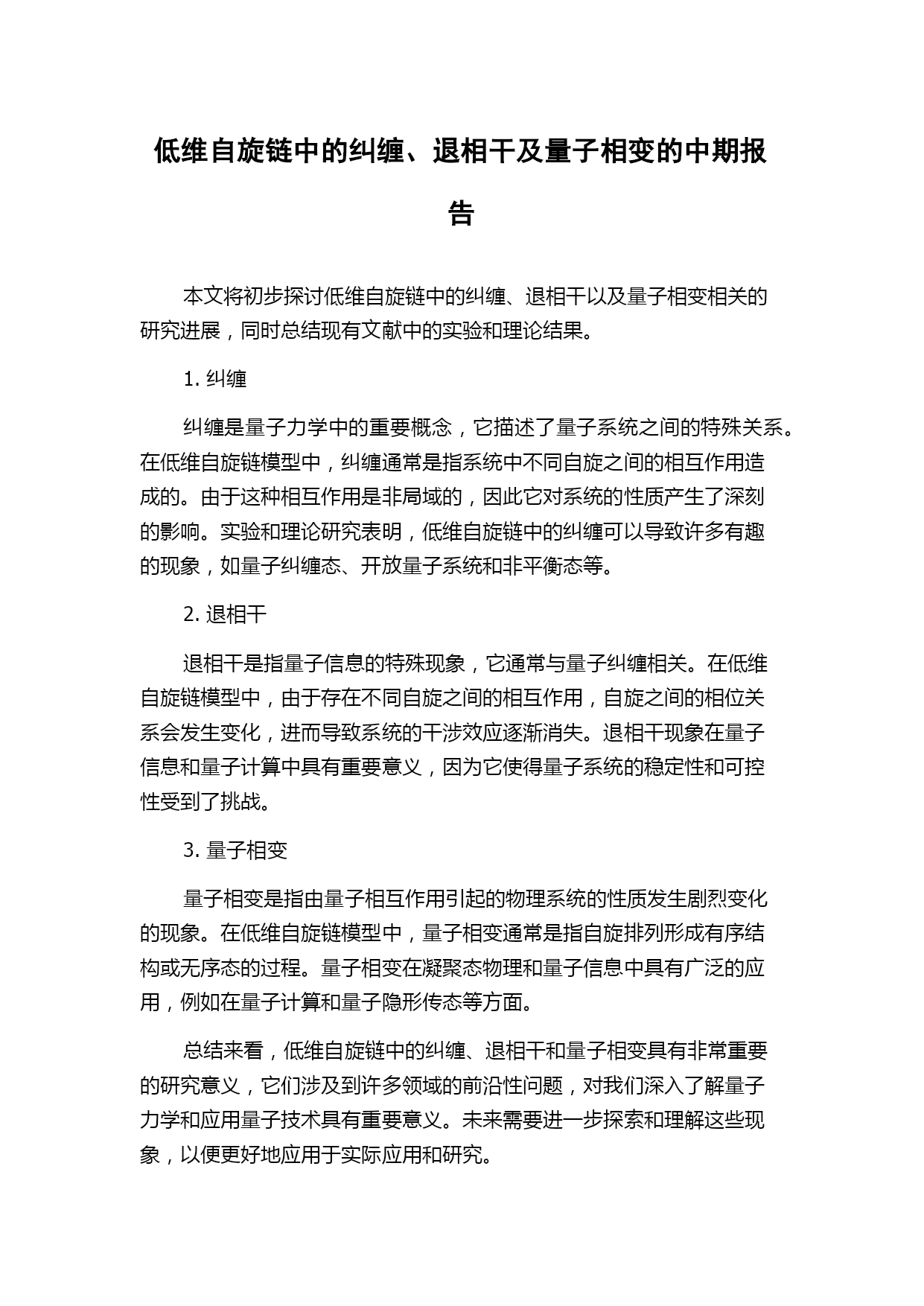 低维自旋链中的纠缠、退相干及量子相变的中期报告

本文将初步探讨低维自旋链中的纠缠、退相干以及量子相变相关的研究进展，同时总结现有文献中的实验和理论结果。

1. 纠缠

纠缠是量子力学中的重要概念，它描述了量子系统之间的特殊关系。在低维自旋链模型中，纠缠通常是指系统中不同自旋之间的相互作用造成的。由于这种相互作用是非局域的，因此它对系统的性质产生了深刻的影响。实验和理论研究表明，低维自旋链中的纠缠可以导致许多有趣的现象，如量子纠缠态、开放量子系统和非平衡态等。

2. 退相干

退相干是指量子信息的特殊现象，它通常与量子纠缠相关。在低维自旋链模型中，由于存在不同自旋之间的相互作用，自旋之间的相位关系会发生变化，进而导致系统的干涉效应逐渐消失。退相干现象在量子信息和量子计算中具有重要意义，因为它使得量子系统的稳定性和可控性受到了挑战。

3. 量子相变

量子相变是指由量子相互作用引起的物理系统的性质发生剧烈变化的现象。在低维自旋链模型中，量子相变通常是指自旋排列形成有序结构或无序态的过程。量子相变在凝聚态物理和量子信息中具有广泛的应用，例如在量子计算和量子隐形传态等方面。

总结来看，低维自旋链中的纠缠、退相干和量子相变具有非常重要的研究意义，它们涉及到许多领域的前沿性问题，对我们深入了解量子力学和应用量子技术具有重要意义。未来需要进一步探索和理解这些现象，以便更好地应用于实际应用和研究。